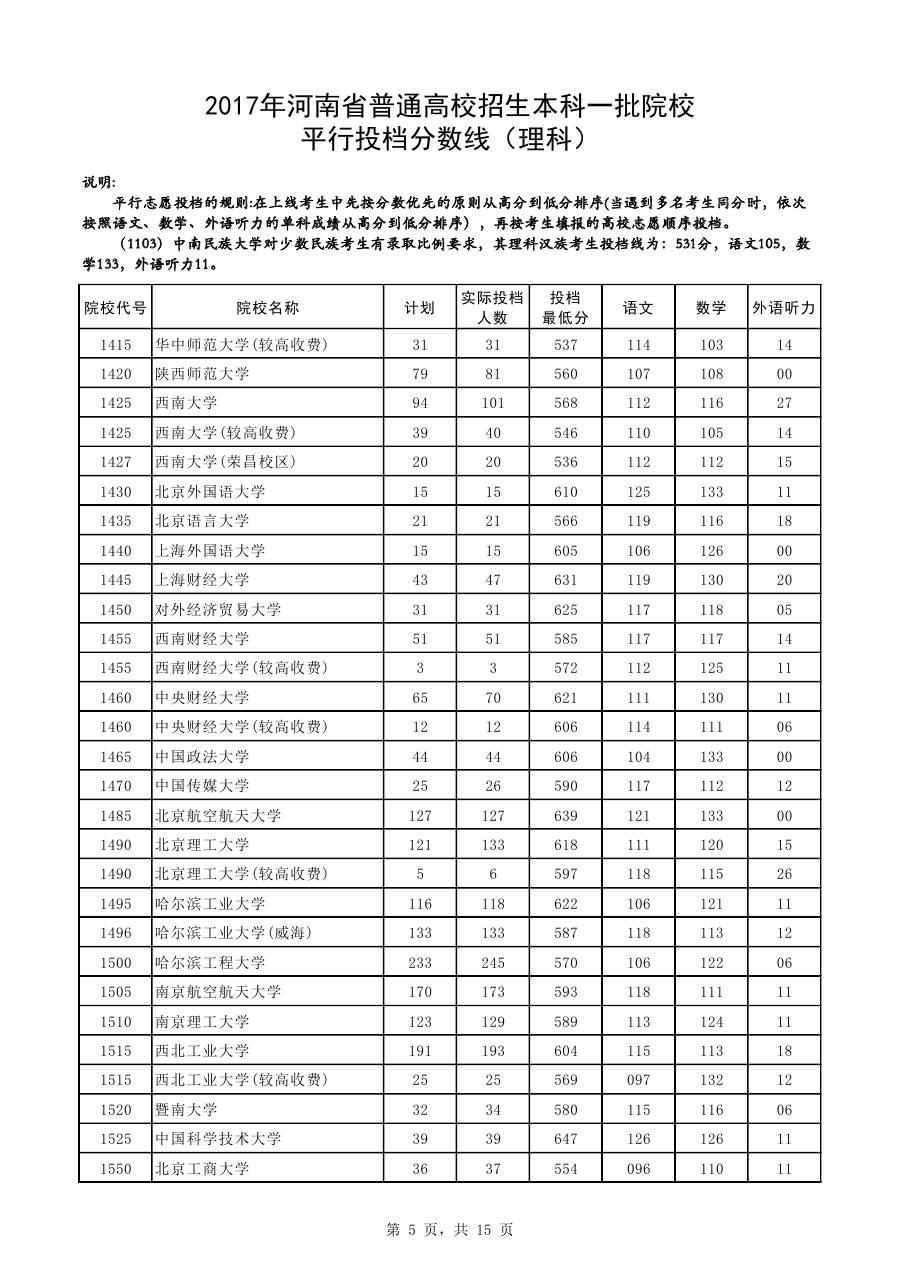 2017年河南省普通高校招生本科一批院校
平行投档分数线（理科）

说明:
平行志愿投档的规则:在上线考生中先按分数优先的原则从高分到低分排序(当遇到多名考生同分时，依次按照语文、数学、外语听力的单科成绩从高分到低分排序），再按考生填报的高校志愿顺序投档。
（1103）中南民族大学对少数民族考生有录取比例要求，其理科汉族考生投档线为：531分，语文105，数学133，外语听力11。

| 院校代号 | 院校名称 | 计划 | 实际投档人数 | 投档最低分 | 语文 | 数学 | 外语听力 |
|---|---|---|---|---|---|---|---|
| 1415 | 华中师范大学(较高收费) | 31 | 31 | 537 | 114 | 103 | 14 |
| 1420 | 陕西师范大学 | 79 | 81 | 560 | 107 | 108 | 00 |
| 1425 | 西南大学 | 94 | 101 | 568 | 112 | 116 | 27 |
| 1425 | 西南大学(较高收费) | 39 | 40 | 546 | 110 | 105 | 14 |
| 1427 | 西南大学(荣昌校区) | 20 | 20 | 536 | 112 | 112 | 15 |
| 1430 | 北京外国语大学 | 15 | 15 | 610 | 125 | 133 | 11 |
| 1435 | 北京语言大学 | 21 | 21 | 566 | 119 | 116 | 18 |
| 1440 | 上海外国语大学 | 15 | 15 | 605 | 106 | 126 | 00 |
| 1445 | 上海财经大学 | 43 | 47 | 631 | 119 | 130 | 20 |
| 1450 | 对外经济贸易大学 | 31 | 31 | 625 | 117 | 118 | 05 |
| 1455 | 西南财经大学 | 51 | 51 | 585 | 117 | 117 | 14 |
| 1455 | 西南财经大学(较高收费) | 3 | 3 | 572 | 112 | 125 | 11 |
| 1460 | 中央财经大学 | 65 | 70 | 621 | 111 | 130 | 11 |
| 1460 | 中央财经大学(较高收费) | 12 | 12 | 606 | 114 | 111 | 06 |
| 1465 | 中国政法大学 | 44 | 44 | 606 | 104 | 133 | 00 |
| 1470 | 中国传媒大学 | 25 | 26 | 590 | 117 | 112 | 12 |
| 1485 | 北京航空航天大学 | 127 | 127 | 639 | 121 | 133 | 00 |
| 1490 | 北京理工大学 | 121 | 133 | 618 | 111 | 120 | 15 |
| 1490 | 北京理工大学(较高收费) | 5 | 6 | 597 | 118 | 115 | 26 |
| 1495 | 哈尔滨工业大学 | 116 | 118 | 622 | 106 | 121 | 11 |
| 1496 | 哈尔滨工业大学(威海) | 133 | 133 | 587 | 118 | 113 | 12 |
| 1500 | 哈尔滨工程大学 | 233 | 245 | 570 | 106 | 122 | 06 |
| 1505 | 南京航空航天大学 | 170 | 173 | 593 | 118 | 111 | 11 |
| 1510 | 南京理工大学 | 123 | 129 | 589 | 113 | 124 | 11 |
| 1515 | 西北工业大学 | 191 | 193 | 604 | 115 | 113 | 18 |
| 1515 | 西北工业大学(较高收费) | 25 | 25 | 569 | 097 | 132 | 12 |
| 1520 | 暨南大学 | 32 | 34 | 580 | 115 | 116 | 06 |
| 1525 | 中国科学技术大学 | 39 | 39 | 647 | 126 | 126 | 11 |
| 1550 | 北京工商大学 | 36 | 37 | 554 | 096 | 110 | 11 |

第 5 页，共 15 页